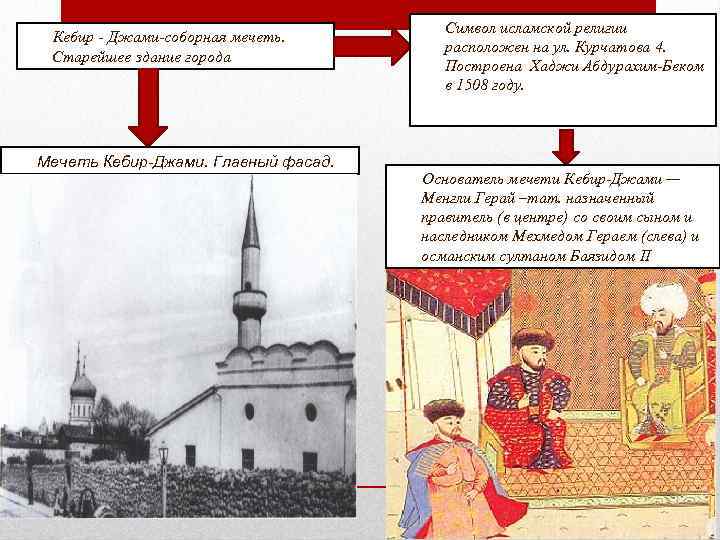 Кебир - Джами-соборная мечеть. Старейшее здание города

Символ исламской религии расположен на ул. Курчатова 4. Построена Хаджи Абдурахим-Беком в 1508 году.

Мечеть Кебир-Джами. Главный фасад.

Основатель мечети Кебир-Джами — Менгли Герай –тат. назначенный правитель (в центре) со своим сыном и наследником Мехмедом Гераем (слева) и османским султаном Баязидом II